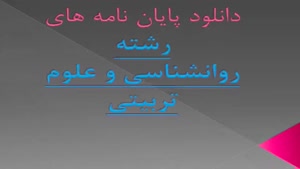 دانلود پایان نامه های

رشته
روانشناسی و علوم
تربیتی